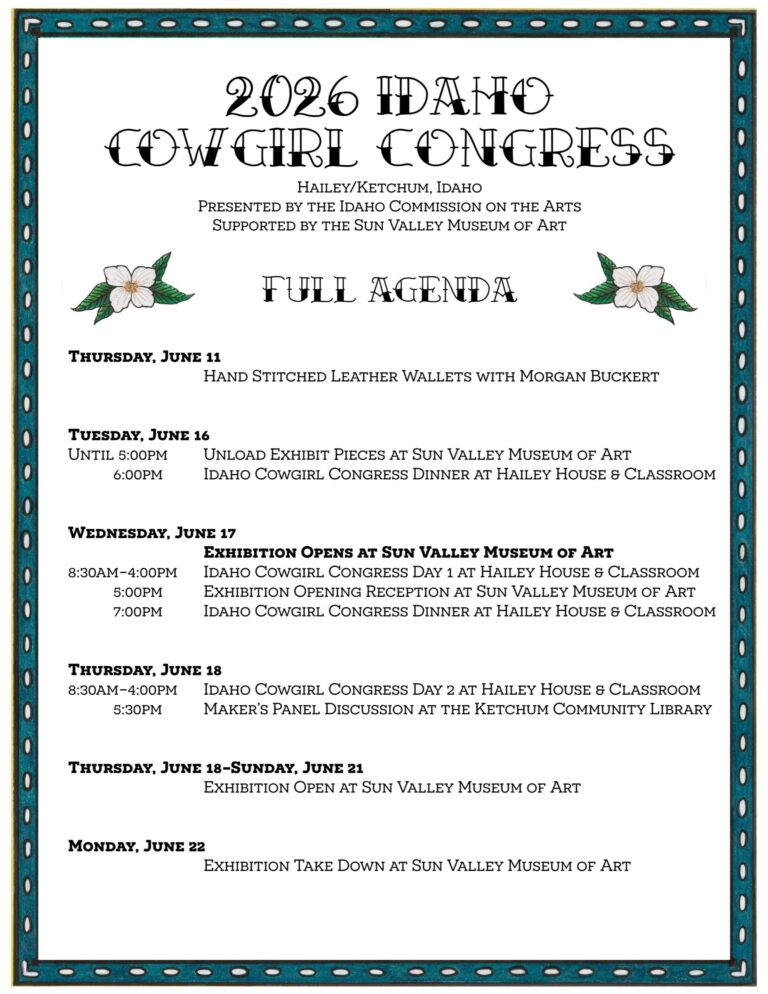 2026 IDAHO COWGIRL CONGRESS

Hailey/Ketchum, Idaho
Presented by the Idaho Commission on the Arts
Supported by the Sun Valley Museum of Art

FULL AGENDA

Thursday, June 11
Hand Stitched Leather Wallets with Morgan Buckert

Tuesday, June 16
Until 5:00pm Unload Exhibit Pieces at Sun Valley Museum of Art
6:00pm Idaho Cowgirl Congress Dinner at Hailey House & Classroom

Wednesday, June 17
Exhibition Opens at Sun Valley Museum of Art
8:30am-4:00pm Idaho Cowgirl Congress Day 1 at Hailey House & Classroom
5:00pm Exhibition Opening Reception at Sun Valley Museum of Art
7:00pm Idaho Cowgirl Congress Dinner at Hailey House & Classroom

Thursday, June 18
8:30am-4:00pm Idaho Cowgirl Congress Day 2 at Hailey House & Classroom
5:30pm Maker's Panel Discussion at the Ketchum Community Library

Thursday, June 18-Sunday, June 21
Exhibition Open at Sun Valley Museum of Art

Monday, June 22
Exhibition Take Down at Sun Valley Museum of Art